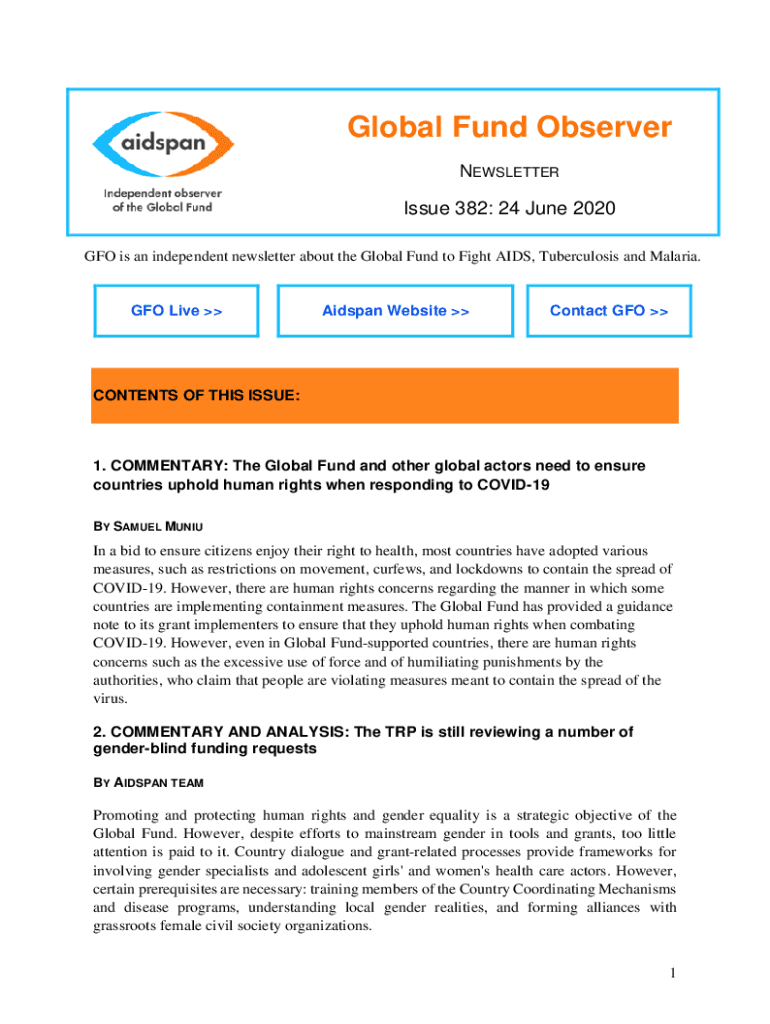 aidspan

Independent observer of the Global Fund

Global Fund Observer

NEWSLETTER

Issue 382: 24 June 2020

GFO is an independent newsletter about the Global Fund to Fight AIDS, Tuberculosis and Malaria.

GFO Live >>

Aidspan Website >>

Contact GFO >>

CONTENTS OF THIS ISSUE:

1. COMMENTARY: The Global Fund and other global actors need to ensure countries uphold human rights when responding to COVID-19

BY SAMUEL MUNIU

In a bid to ensure citizens enjoy their right to health, most countries have adopted various measures, such as restrictions on movement, curfews, and lockdowns to contain the spread of COVID-19. However, there are human rights concerns regarding the manner in which some countries are implementing containment measures. The Global Fund has provided a guidance note to its grant implementers to ensure that they uphold human rights when combating COVID-19. However, even in Global Fund-supported countries, there are human rights concerns such as the excessive use of force and of humiliating punishments by the authorities, who claim that people are violating measures meant to contain the spread of the virus.

2. COMMENTARY AND ANALYSIS: The TRP is still reviewing a number of gender-blind funding requests

BY AIDSPAN TEAM

Promoting and protecting human rights and gender equality is a strategic objective of the Global Fund. However, despite efforts to mainstream gender in tools and grants, too little attention is paid to it. Country dialogue and grant-related processes provide frameworks for involving gender specialists and adolescent girls' and women's health care actors. However, certain prerequisites are necessary: training members of the Country Coordinating Mechanisms and disease programs, understanding local gender realities, and forming alliances with grassroots female civil society organizations.

1